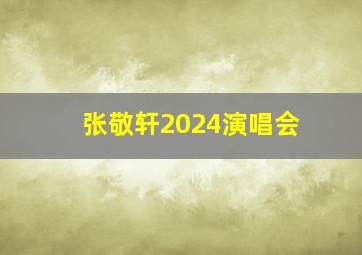 张敬轩2024演唱会